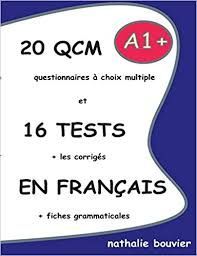 20 QCM

A1 +

questionnaires à choix multiple

et

16 TESTS

+ les corrigés

EN FRANÇAIS

+ fiches grammaticales

nathalie bouvier